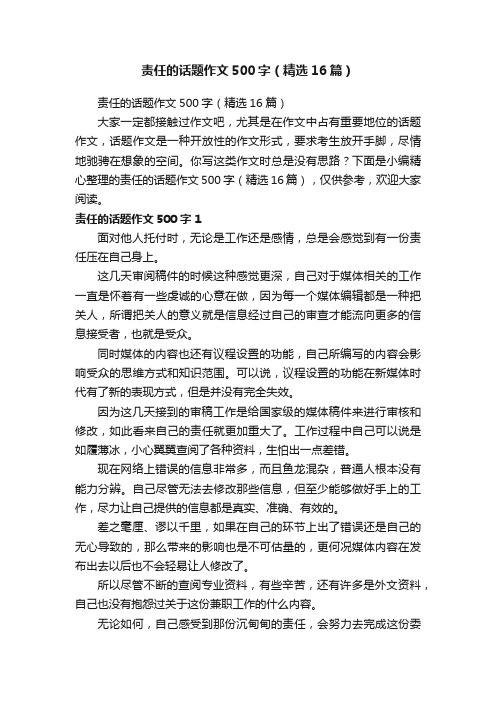 责任的话题作文500字（精选16篇）

责任的话题作文500字（精选16篇）

大家一定都接触过作文吧，尤其是在作文中占有重要地位的话题作文，话题作文是一种开放性的作文形式，要求考生放开手脚，尽情地驰骋在想象的空间。你写这类作文时总是没有思路？下面是小编精心整理的责任的话题作文500字（精选16篇），仅供参考，欢迎大家阅读。

责任的话题作文500字1

面对他人托付时，无论是工作还是感情，总是会感觉到有一份责任压在自己身上。

这几天审阅稿件的时候这种感觉更深，自己对于媒体相关的工作一直是怀着有一些虔诚的心意在做，因为每一个媒体编辑都是一种把关人，所谓把关人的意义就是信息经过自己的审查才能流向更多的信息接受者，也就是受众。

同时媒体的内容也还有议程设置的功能，自己所编写的内容会影响受众的思维方式和知识范围。可以说，议程设置的功能在新媒体时代有了新的表现方式，但是并没有完全失效。

因为这几天接到的审稿工作是给国家级的媒体稿件来进行审核和修改，如此看来自己的责任就更加重大了。工作过程中自己可以说是如履薄冰，小心翼翼查阅了各种资料，生怕出一点差错。

现在网络上错误的信息非常多，而且鱼龙混杂，普通人根本没有能力分辨。自己尽管无法去修改那些信息，但至少能够做好手上的工作，尽力让自己提供的信息都是真实、准确、有效的。

差之毫厘、谬以千里，如果在自己的环节上出了错误还是自己的无心导致的，那么带来的影响也是不可估量的，更何况媒体内容在发布出去以后也不会轻易让人修改了。

所以尽管不断的查阅专业资料，有些辛苦，还有许多是外文资料，自己也没有抱怨过关于这份兼职工作的什么内容。

无论如何，自己感受到那份沉甸甸的责任，会努力去完成这份委